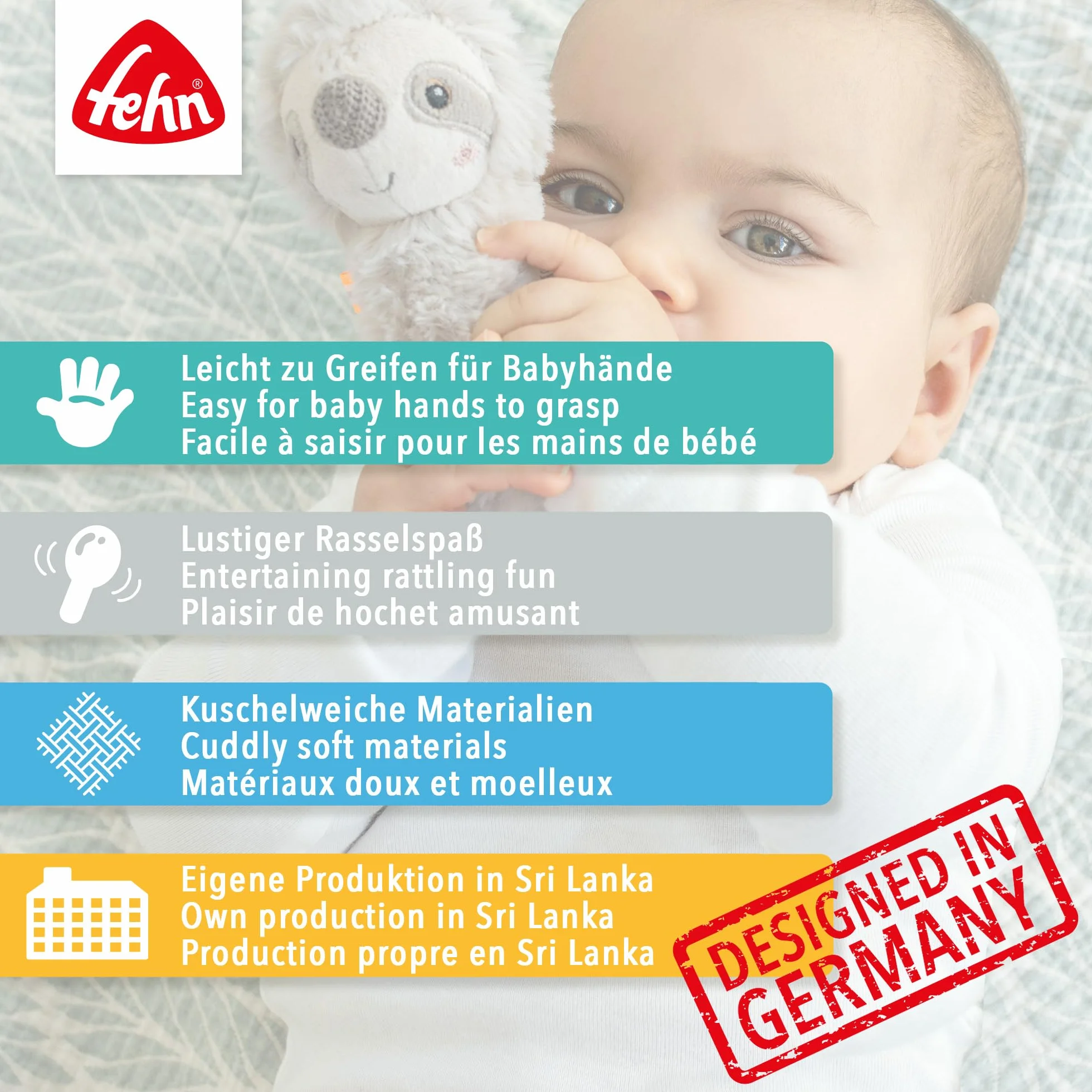 fehn®

Leicht zu Greifen für Babyhände
Easy for baby hands to grasp
Facile à saisir pour les mains de bébé

Lustiger Rasselspaß
Entertaining rattling fun
Plaisir de hochet amusant

Kuschelweiche Materialien
Cuddly soft materials
Matériaux doux et moelleux

Eigene Produktion in Sri Lanka
Own production in Sri Lanka
Production propre en Sri Lanka

DESIGNED IN GERMANY